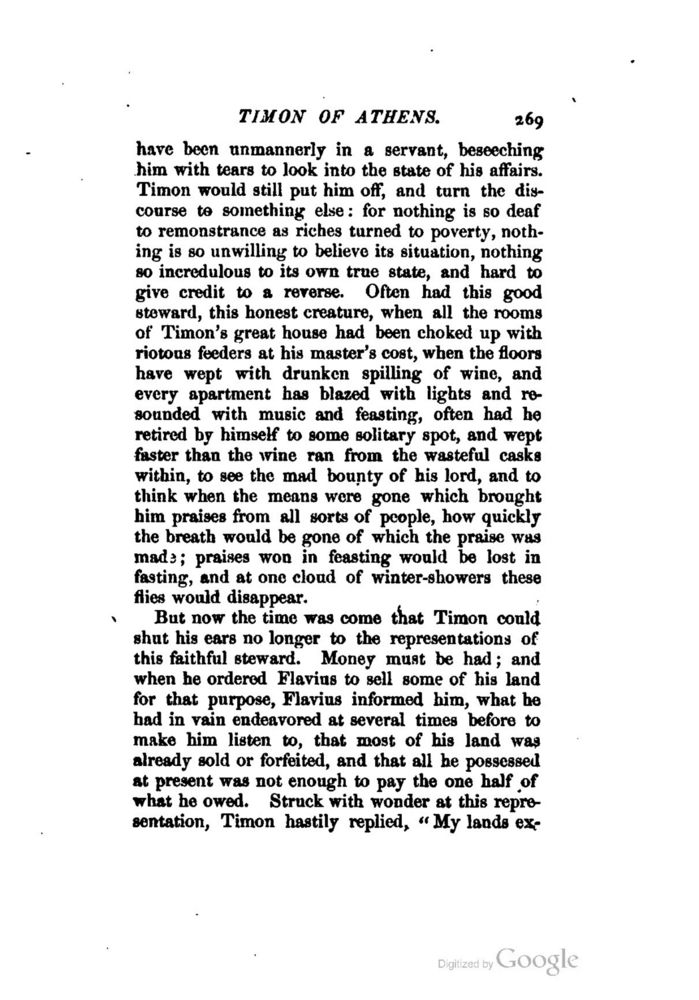 TIMON OF ATHENS. 269

have been unmannerly in a servant, beseeching him with tears to look into the state of his affairs. Timon would still put him off, and turn the discourse to something else: for nothing is so deaf to remonstrance as riches turned to poverty, nothing is so unwilling to believe its situation, nothing so incredulous to its own true state, and hard to give credit to a reverse. Often had this good steward, this honest creature, when all the rooms of Timon's great house had been choked up with riotous feeders at his master's cost, when the floors have wept with drunken spilling of wine, and every apartment has blazed with lights and resounded with music and feasting, often had he retired by himself to some solitary spot, and wept faster than the wine ran from the wasteful casks within, to see the mad bounty of his lord, and to think when the means were gone which brought him praises from all sorts of people, how quickly the breath would be gone of which the praise was made; praises won in feasting would be lost in fasting, and at one cloud of winter-showers these flies would disappear.

But now the time was come that Timon could shut his ears no longer to the representations of this faithful steward. Money must be had; and when he ordered Flavius to sell some of his land for that purpose, Flavius informed him, what he had in vain endeavored at several times before to make him listen to, that most of his land was already sold or forfeited, and that all he possessed at present was not enough to pay the one half of what he owed. Struck with wonder at this representation, Timon hastily replied, "My lands ex-

Digitized by Google